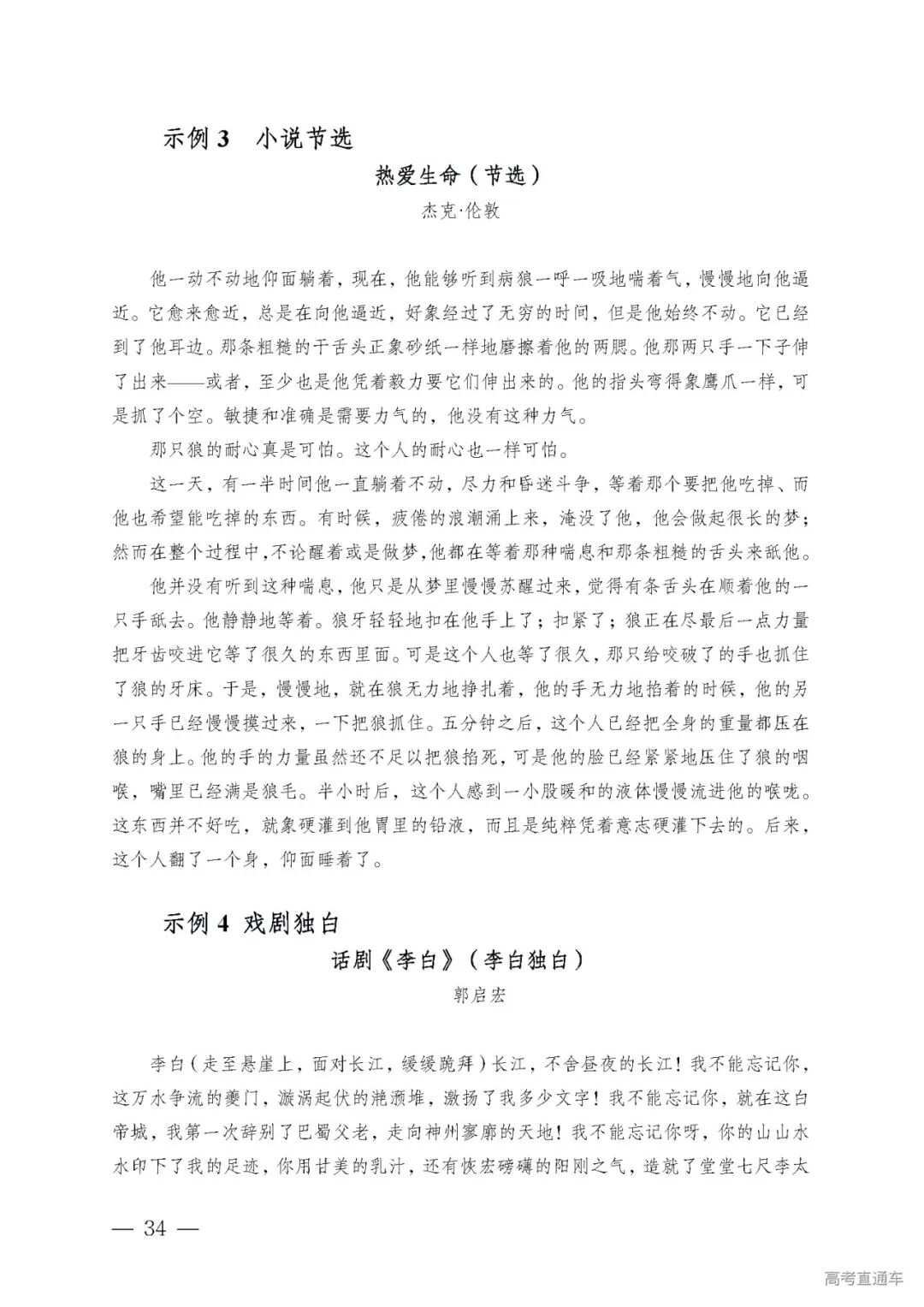 示例 3　小说节选

热爱生命（节选）

杰克·伦敦

他一动不动地仰面躺着，现在，他能够听到病狼一呼一吸地喘着气，慢慢地向他逼近。它愈来愈近，总是在向他逼近，好象经过了无穷的时间，但是他始终不动。它已经到了他耳边。那条粗糙的干舌头正象砂纸一样地磨擦着他的两腮。他那两只手一下子伸了出来——或者，至少也是他凭着毅力要它们伸出来的。他的指头弯得象鹰爪一样，可是抓了个空。敏捷和准确是需要力气的，他没有这种力气。

那只狼的耐心真是可怕。这个人的耐心也一样可怕。

这一天，有一半时间他一直躺着不动，尽力和昏迷斗争，等着那个要把他吃掉、而他也希望能吃掉的东西。有时候，疲倦的浪潮涌上来，淹没了他，他会做起很长的梦；然而在整个过程中，不论醒着或是做梦，他都在等着那种喘息和那条粗糙的舌头来舐他。

他并没有听到这种喘息，他只是从梦里慢慢苏醒过来，觉得有条舌头在顺着他的一只手舐去。他静静地等着。狼牙轻轻地扣在他手上了；扣紧了；狼正在尽最后一点力量把牙齿咬进它等了很久的东西里面。可是这个人也等了很久，那只给咬破了的手也抓住了狼的牙床。于是，慢慢地，就在狼无力地挣扎着，他的手无力地掐着的时候，他的另一只手已经慢慢摸过来，一下把狼抓住。五分钟之后，这个人已经把全身的重量都压在狼的身上。他的手的力量虽然还不足以把狼掐死，可是他的脸已经紧紧地压住了狼的咽喉，嘴里已经满是狼毛。半小时后，这个人感到一小股暖和的液体慢慢流进他的喉咙。这东西并不好吃，就象硬灌到他胃里的铅液，而且是纯粹凭着意志硬灌下去的。后来，这个人翻了一个身，仰面睡着了。

示例 4　戏剧独白

话剧《李白》（李白独白）

郭启宏

李白（走至悬崖上，面对长江，缓缓跪拜）长江，不舍昼夜的长江！我不能忘记你，这万水争流的夔门，漩涡起伏的滟滪堆，激扬了我多少文字！我不能忘记你，就在这白帝城，我第一次辞别了巴蜀父老，走向神州寥廓的天地！我不能忘记你呀，你的山山水水印下了我的足迹，你用甘美的乳汁，还有恢宏磅礴的阳刚之气，造就了堂堂七尺李太

— 34 —

高考直通车